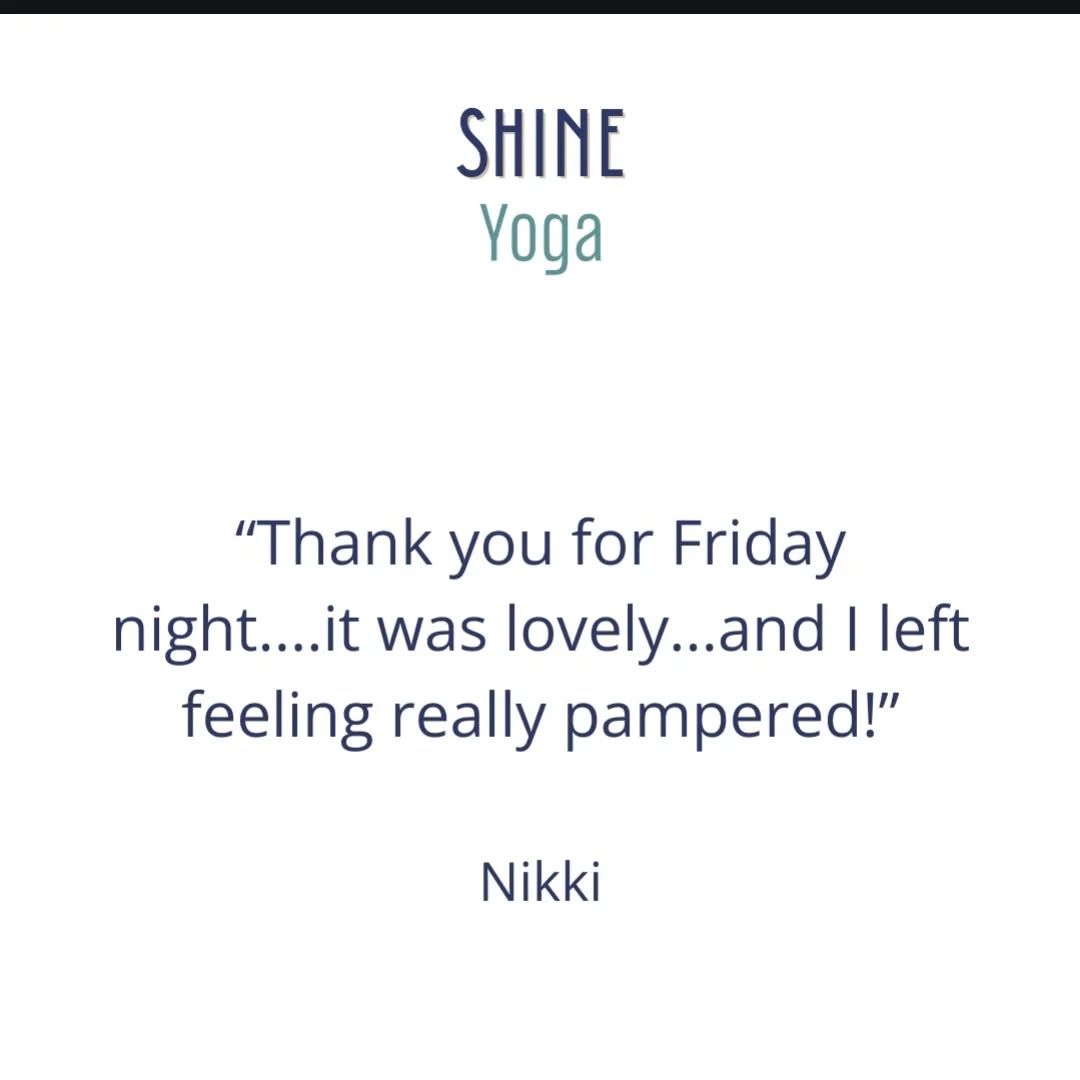 SHINE
Yoga

“Thank you for Friday night….it was lovely…and I left feeling really pampered!”

Nikki